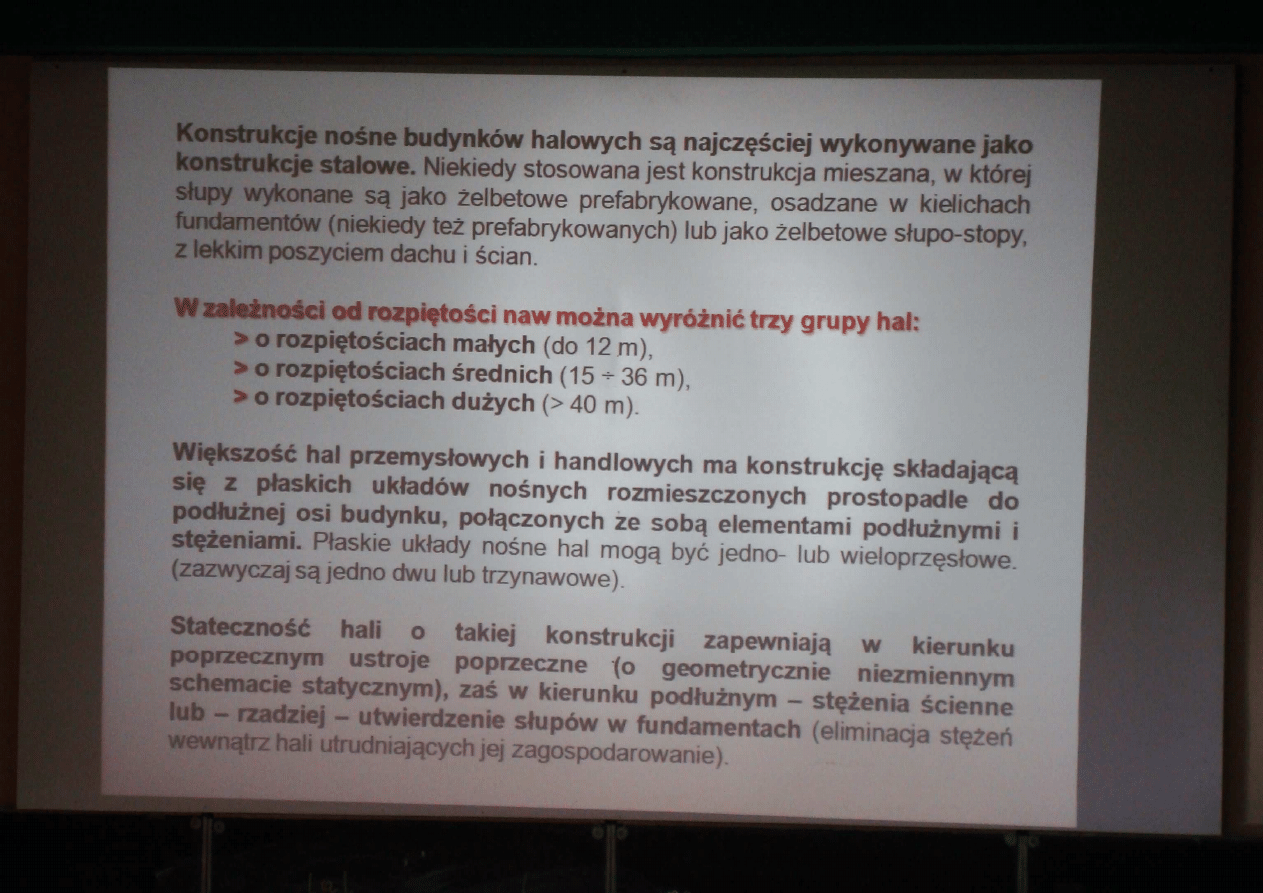 Konstrukcje nośne budynków halowych są najczęściej wykonywane jako konstrukcje stalowe. Niekiedy stosowana jest konstrukcja mieszana, w której słupy wykonane są jako żelbetowe prefabrykowane, osadzane w kielichach fundamentów (niekiedy też prefabrykowanych) lub jako żelbetowe słupo-stopy, z lekkim poszyciem dachu i ścian.

W zależności od rozpiętości naw można wyróżnić trzy grupy hal:
> o rozpiętościach małych (do 12 m),
> o rozpiętościach średnich (15 ÷ 36 m),
> o rozpiętościach dużych (> 40 m).

Większość hal przemysłowych i handlowych ma konstrukcję składającą się z płaskich układów nośnych rozmieszczonych prostopadle do podłużnej osi budynku, połączonych ze sobą elementami podłużnymi i stężeniami. Płaskie układy nośne hal mogą być jedno- lub wieloprzęsłowe. (zazwyczaj są jedno dwu lub trzynawowe).

Stateczność hali o takiej konstrukcji zapewniają w kierunku poprzecznym ustroje poprzeczne (o geometrycznie niezmiennym schemacie statycznym), zaś w kierunku podłużnym – stężenia ścienne lub – rzadziej – utwierdzenie słupów w fundamentach (eliminacja stężeń wewnątrz hali utrudniających jej zagospodarowanie).